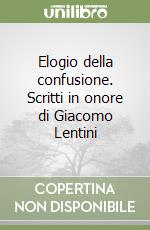 unilibro

Elogio della confusione. Scritti in onore di Giacomo Lentini

COPERTINA NON DISPONIBILE